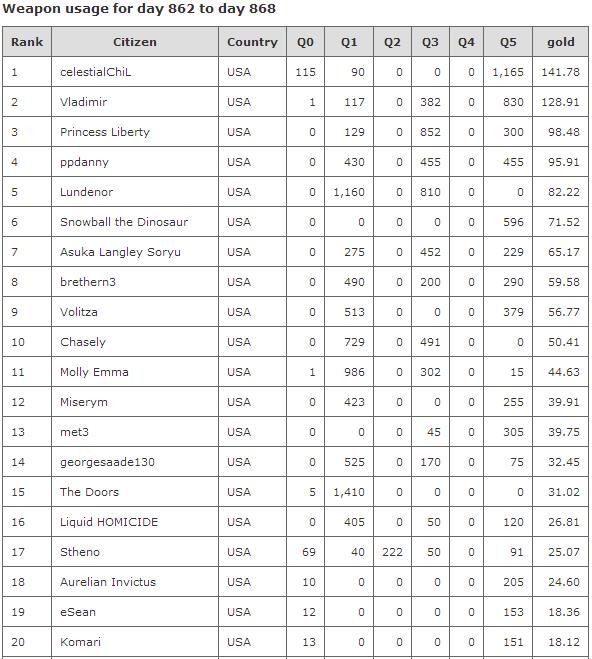 Weapon usage for day 862 to day 868

| Rank | Citizen | Country | Q0 | Q1 | Q2 | Q3 | Q4 | Q5 | gold |
|---|---|---|---|---|---|---|---|---|---|
| 1 | celestialChiL | USA | 115 | 90 | 0 | 0 | 0 | 1,165 | 141.78 |
| 2 | Vladimir | USA | 1 | 117 | 0 | 382 | 0 | 830 | 128.91 |
| 3 | Princess Liberty | USA | 0 | 129 | 0 | 852 | 0 | 300 | 98.48 |
| 4 | ppdanny | USA | 0 | 430 | 0 | 455 | 0 | 455 | 95.91 |
| 5 | Lundenor | USA | 0 | 1,160 | 0 | 810 | 0 | 0 | 82.22 |
| 6 | Snowball the Dinosaur | USA | 0 | 0 | 0 | 0 | 0 | 596 | 71.52 |
| 7 | Asuka Langley Soryu | USA | 0 | 275 | 0 | 452 | 0 | 229 | 65.17 |
| 8 | brethern3 | USA | 0 | 490 | 0 | 200 | 0 | 290 | 59.58 |
| 9 | Volitza | USA | 0 | 513 | 0 | 0 | 0 | 379 | 56.77 |
| 10 | Chasely | USA | 0 | 729 | 0 | 491 | 0 | 0 | 50.41 |
| 11 | Molly Emma | USA | 1 | 986 | 0 | 302 | 0 | 15 | 44.63 |
| 12 | Miserym | USA | 0 | 423 | 0 | 0 | 0 | 255 | 39.91 |
| 13 | met3 | USA | 0 | 0 | 0 | 45 | 0 | 305 | 39.75 |
| 14 | georgesaade130 | USA | 0 | 525 | 0 | 170 | 0 | 75 | 32.45 |
| 15 | The Doors | USA | 5 | 1,410 | 0 | 0 | 0 | 0 | 31.02 |
| 16 | Liquid HOMICIDE | USA | 0 | 405 | 0 | 50 | 0 | 120 | 26.81 |
| 17 | Stheno | USA | 69 | 40 | 222 | 50 | 0 | 91 | 25.07 |
| 18 | Aurelian Invictus | USA | 10 | 0 | 0 | 0 | 0 | 205 | 24.60 |
| 19 | eSean | USA | 12 | 0 | 0 | 0 | 0 | 153 | 18.36 |
| 20 | Komari | USA | 13 | 0 | 0 | 0 | 0 | 151 | 18.12 |